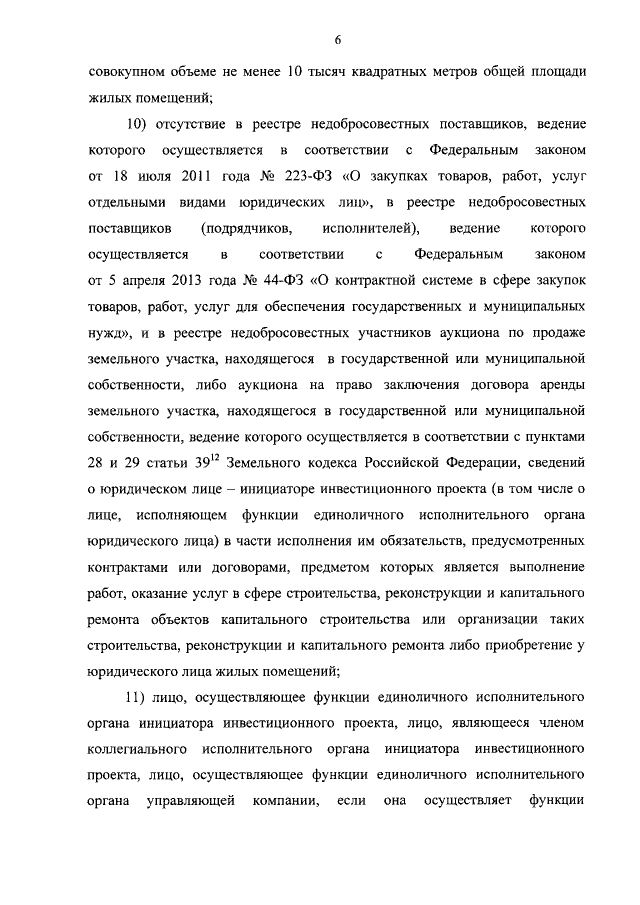 6

совокупном объеме не менее 10 тысяч квадратных метров общей площади жилых помещений;

10) отсутствие в реестре недобросовестных поставщиков, ведение которого осуществляется в соответствии с Федеральным законом от 18 июля 2011 года № 223-ФЗ «О закупках товаров, работ, услуг отдельными видами юридических лиц», в реестре недобросовестных поставщиков (подрядчиков, исполнителей), ведение которого осуществляется в соответствии с Федеральным законом от 5 апреля 2013 года № 44-ФЗ «О контрактной системе в сфере закупок товаров, работ, услуг для обеспечения государственных и муниципальных нужд», и в реестре недобросовестных участников аукциона по продаже земельного участка, находящегося в государственной или муниципальной собственности, либо аукциона на право заключения договора аренды земельного участка, находящегося в государственной или муниципальной собственности, ведение которого осуществляется в соответствии с пунктами 28 и 29 статьи $39^{12}$ Земельного кодекса Российской Федерации, сведений о юридическом лице – инициаторе инвестиционного проекта (в том числе о лице, исполняющем функции единоличного исполнительного органа юридического лица) в части исполнения им обязательств, предусмотренных контрактами или договорами, предметом которых является выполнение работ, оказание услуг в сфере строительства, реконструкции и капитального ремонта объектов капитального строительства или организации таких строительства, реконструкции и капитального ремонта либо приобретение у юридического лица жилых помещений;

11) лицо, осуществляющее функции единоличного исполнительного органа инициатора инвестиционного проекта, лицо, являющееся членом коллегиального исполнительного органа инициатора инвестиционного проекта, лицо, осуществляющее функции единоличного исполнительного органа управляющей компании, если она осуществляет функции